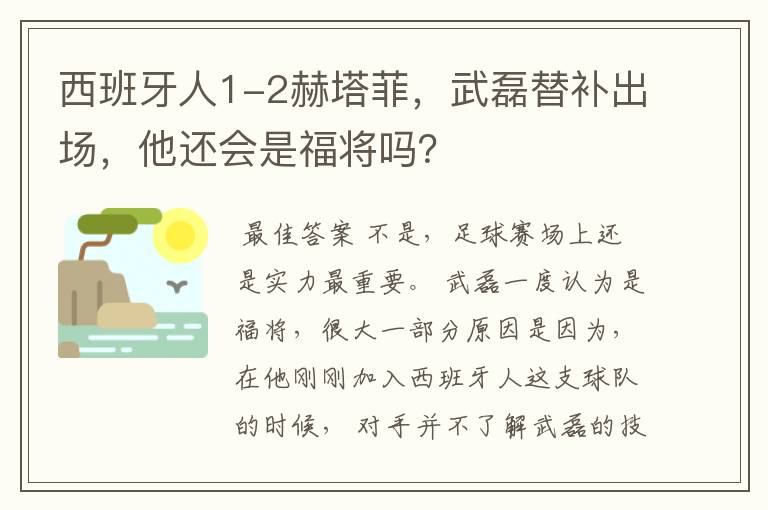 西班牙人1-2赫塔菲，武磊替补出场，他还会是福将吗?

最佳答案 不是，足球赛场上还是实力最重要。武磊一度认为是福将，很大一部分原因是因为，在他刚刚加入西班牙人这支球队的时候，对手并不了解武磊的技